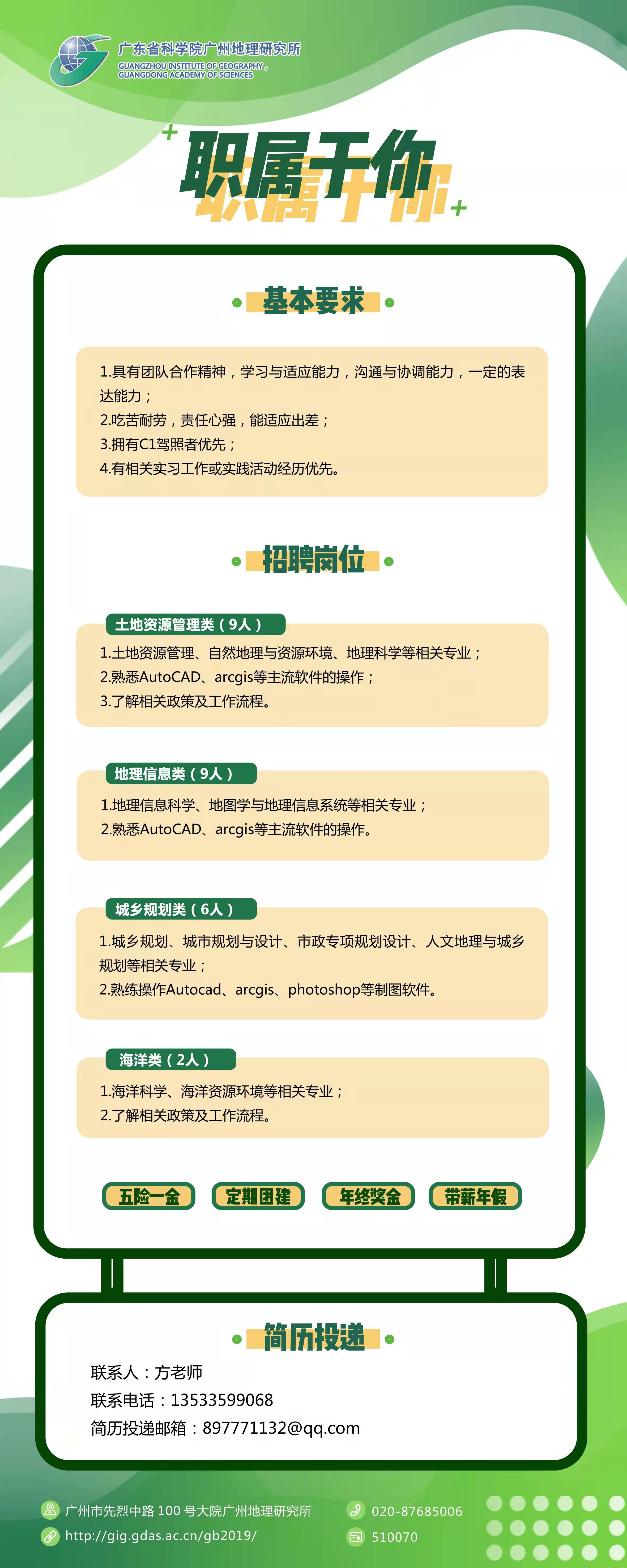 广东省科学院广州地理研究所
GUANGZHOU INSTITUTE OF GEOGRAPHY,
GUANGDONG ACADEMY OF SCIENCES

职属于你

基本要求

1.具有团队合作精神，学习与适应能力，沟通与协调能力，一定的表达能力；
2.吃苦耐劳，责任心强，能适应出差；
3.拥有C1驾照者优先；
4.有相关实习工作或实践活动经历优先。

招聘岗位

土地资源管理类（9人）
1.土地资源管理、自然地理与资源环境、地理科学等相关专业；
2.熟悉AutoCAD、arcgis等主流软件的操作；
3.了解相关政策及工作流程。

地理信息类（9人）
1.地理信息科学、地图学与地理信息系统等相关专业；
2.熟悉AutoCAD、arcgis等主流软件的操作。

城乡规划类（6人）
1.城乡规划、城市规划与设计、市政专项规划设计、人文地理与城乡规划等相关专业；
2.熟练操作Autocad、arcgis、photoshop等制图软件。

海洋类（2人）
1.海洋科学、海洋资源环境等相关专业；
2.了解相关政策及工作流程。

五险一金 定期团建 年终奖金 带薪年假

简历投递

联系人：方老师
联系电话：13533599068
简历投递邮箱：897771132@qq.com

广州市先烈中路 100 号大院广州地理研究所
http://gig.gdas.ac.cn/gb2019/
020-87685006
510070